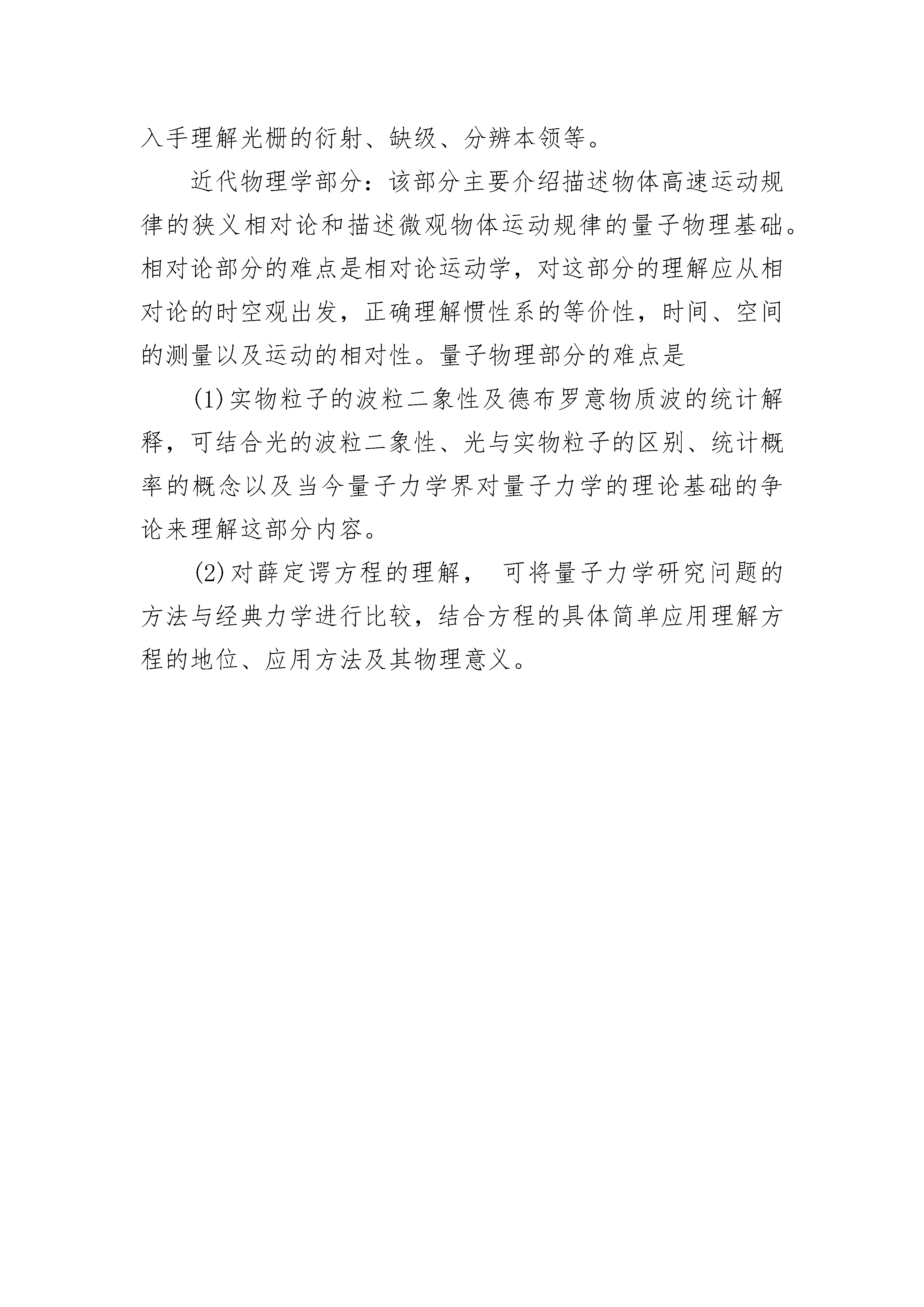 入手理解光栅的衍射、缺级、分辨本领等。

近代物理学部分：该部分主要介绍描述物体高速运动规律的狭义相对论和描述微观物体运动规律的量子物理基础。相对论部分的难点是相对论运动学，对这部分的理解应从相对论的时空观出发，正确理解惯性系的等价性，时间、空间的测量以及运动的相对性。量子物理部分的难点是

(1)实物粒子的波粒二象性及德布罗意物质波的统计解释，可结合光的波粒二象性、光与实物粒子的区别、统计概率的概念以及当今量子力学界对量子力学的理论基础的争论来理解这部分内容。

(2)对薛定谔方程的理解， 可将量子力学研究问题的方法与经典力学进行比较，结合方程的具体简单应用理解方程的地位、应用方法及其物理意义。